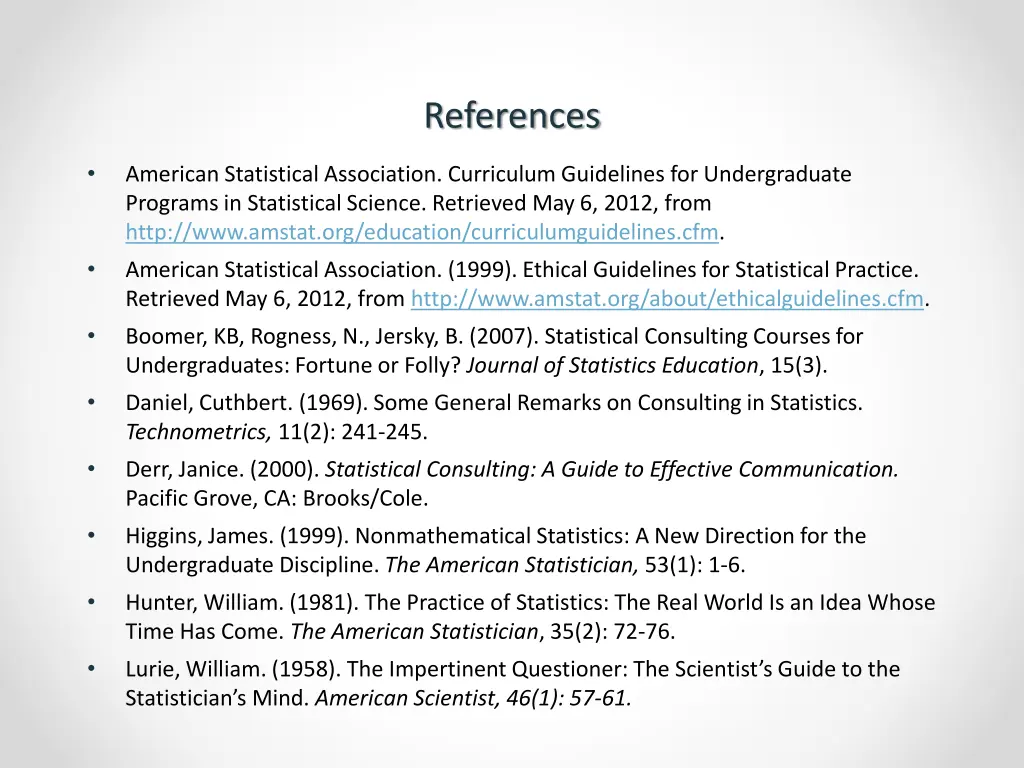 References

• American Statistical Association. Curriculum Guidelines for Undergraduate Programs in Statistical Science. Retrieved May 6, 2012, from http://www.amstat.org/education/curriculumguidelines.cfm.

• American Statistical Association. (1999). Ethical Guidelines for Statistical Practice. Retrieved May 6, 2012, from http://www.amstat.org/about/ethicalguidelines.cfm.

• Boomer, KB, Rogness, N., Jersky, B. (2007). Statistical Consulting Courses for Undergraduates: Fortune or Folly? Journal of Statistics Education, 15(3).

• Daniel, Cuthbert. (1969). Some General Remarks on Consulting in Statistics. Technometrics, 11(2): 241-245.

• Derr, Janice. (2000). Statistical Consulting: A Guide to Effective Communication. Pacific Grove, CA: Brooks/Cole.

• Higgins, James. (1999). Nonmathematical Statistics: A New Direction for the Undergraduate Discipline. The American Statistician, 53(1): 1-6.

• Hunter, William. (1981). The Practice of Statistics: The Real World Is an Idea Whose Time Has Come. The American Statistician, 35(2): 72-76.

• Lurie, William. (1958). The Impertinent Questioner: The Scientist's Guide to the Statistician's Mind. American Scientist, 46(1): 57-61.